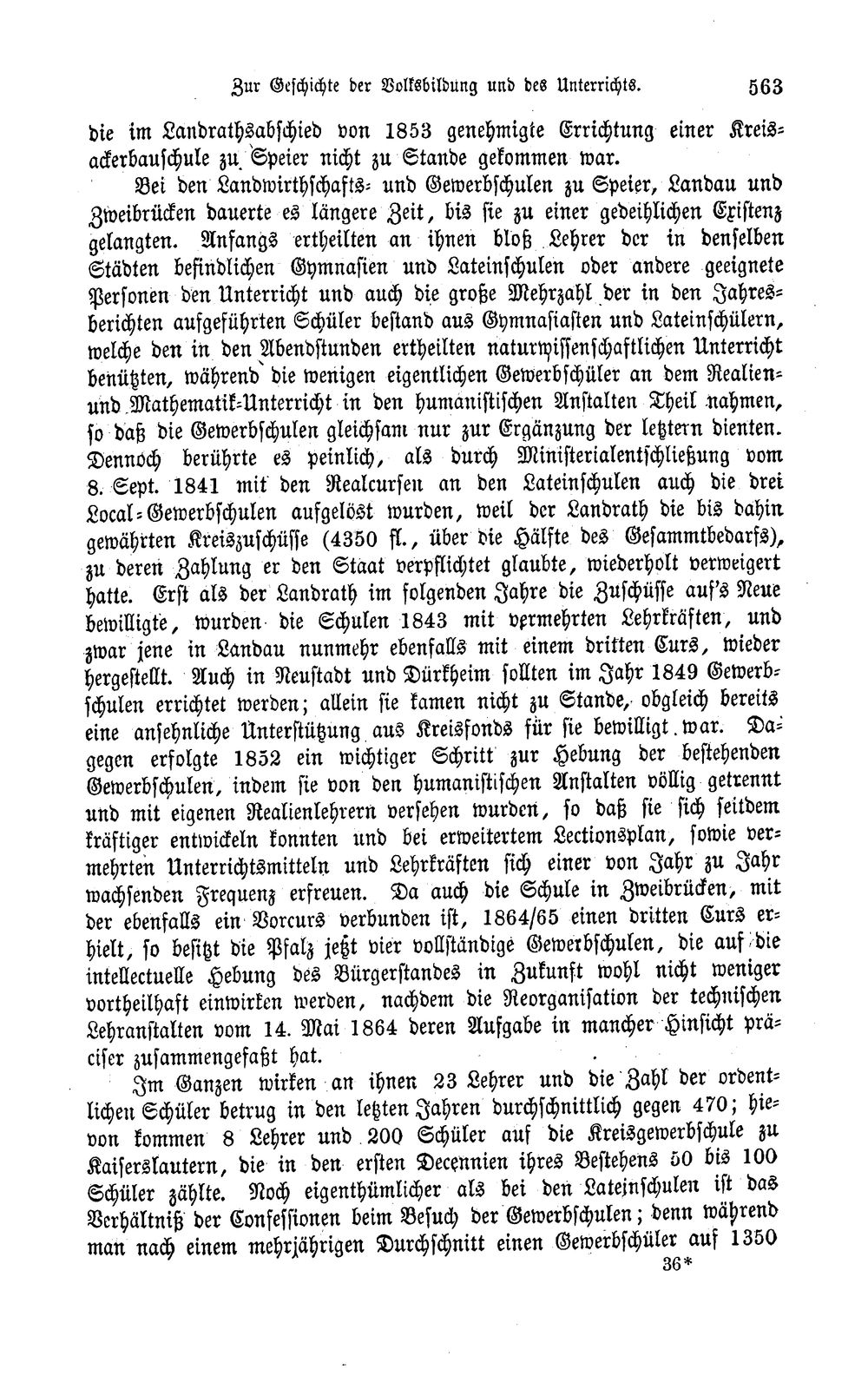 Zur Geschichte der Volksbildung und des Unterrichts. 563

die im Landrathsabschied von 1853 genehmigte Errichtung einer Kreisackerbauschule zu Speier nicht zu Stande gekommen war.

Bei den Landwirthschafts- und Gewerbschulen zu Speier, Landau und Zweibrücken dauerte es längere Zeit, bis sie zu einer gedeihlichen Existenz gelangten. Anfangs ertheilten an ihnen bloß Lehrer der in denselben Städten befindlichen Gymnasien und Lateinschulen oder andere geeignete Personen den Unterricht und auch die große Mehrzahl der in den Jahresberichten aufgeführten Schüler bestand aus Gymnasiasten und Lateinschülern, welche den in den Abendstunden ertheilten naturwissenschaftlichen Unterricht benützten, während die wenigen eigentlichen Gewerbschüler an dem Realien- und Mathematik-Unterricht in den humanistischen Anstalten Theil nahmen, so daß die Gewerbschulen gleichsam nur zur Ergänzung der letztern dienten. Dennoch berührte es peinlich, als durch Ministerialentschließung vom 8. Sept. 1841 mit den Realcursen an den Lateinschulen auch die drei Local-Gewerbschulen aufgelöst wurden, weil der Landrath die bis dahin gewährten Kreiszuschüsse (4350 fl., über die Hälfte des Gesammtbedarfs), zu deren Zahlung er den Staat verpflichtet glaubte, wiederholt verweigert hatte. Erst als der Landrath im folgenden Jahre die Zuschüsse auf's Neue bewilligte, wurden die Schulen 1843 mit vermehrten Lehrkräften, und zwar jene in Landau nunmehr ebenfalls mit einem dritten Curs, wieder hergestellt. Auch in Neustadt und Dürkheim sollten im Jahr 1849 Gewerbschulen errichtet werden; allein sie kamen nicht zu Stande, obgleich bereits eine ansehnliche Unterstützung aus Kreisfonds für sie bewilligt war. Dagegen erfolgte 1852 ein wichtiger Schritt zur Hebung der bestehenden Gewerbschulen, indem sie von den humanistischen Anstalten völlig getrennt und mit eigenen Realienlehrern versehen wurden, so daß sie sich seitdem kräftiger entwickeln konnten und bei erweitertem Lectionsplan, sowie vermehrten Unterrichtsmitteln und Lehrkräften sich einer von Jahr zu Jahr wachsenden Frequenz erfreuen. Da auch die Schule in Zweibrücken, mit der ebenfalls ein Vorcurs verbunden ist, 1864/65 einen dritten Curs erhielt, so besitzt die Pfalz jetzt vier vollständige Gewerbschulen, die auf die intellectuelle Hebung des Bürgerstandes in Zukunft wohl nicht weniger vortheilhaft einwirken werden, nachdem die Reorganisation der technischen Lehranstalten vom 14. Mai 1864 deren Aufgabe in mancher Hinsicht präciser zusammengefaßt hat.

Im Ganzen wirken an ihnen 23 Lehrer und die Zahl der ordentlichen Schüler betrug in den letzten Jahren durchschnittlich gegen 470; hievon kommen 8 Lehrer und 200 Schüler auf die Kreisgewerbschule zu Kaiserslautern, die in den ersten Decennien ihres Bestehens 50 bis 100 Schüler zählte. Noch eigenthümlicher als bei den Lateinschulen ist das Verhältniß der Confessionen beim Besuch der Gewerbschulen; denn während man nach einem mehrjährigen Durchschnitt einen Gewerbschüler auf 1350

36*